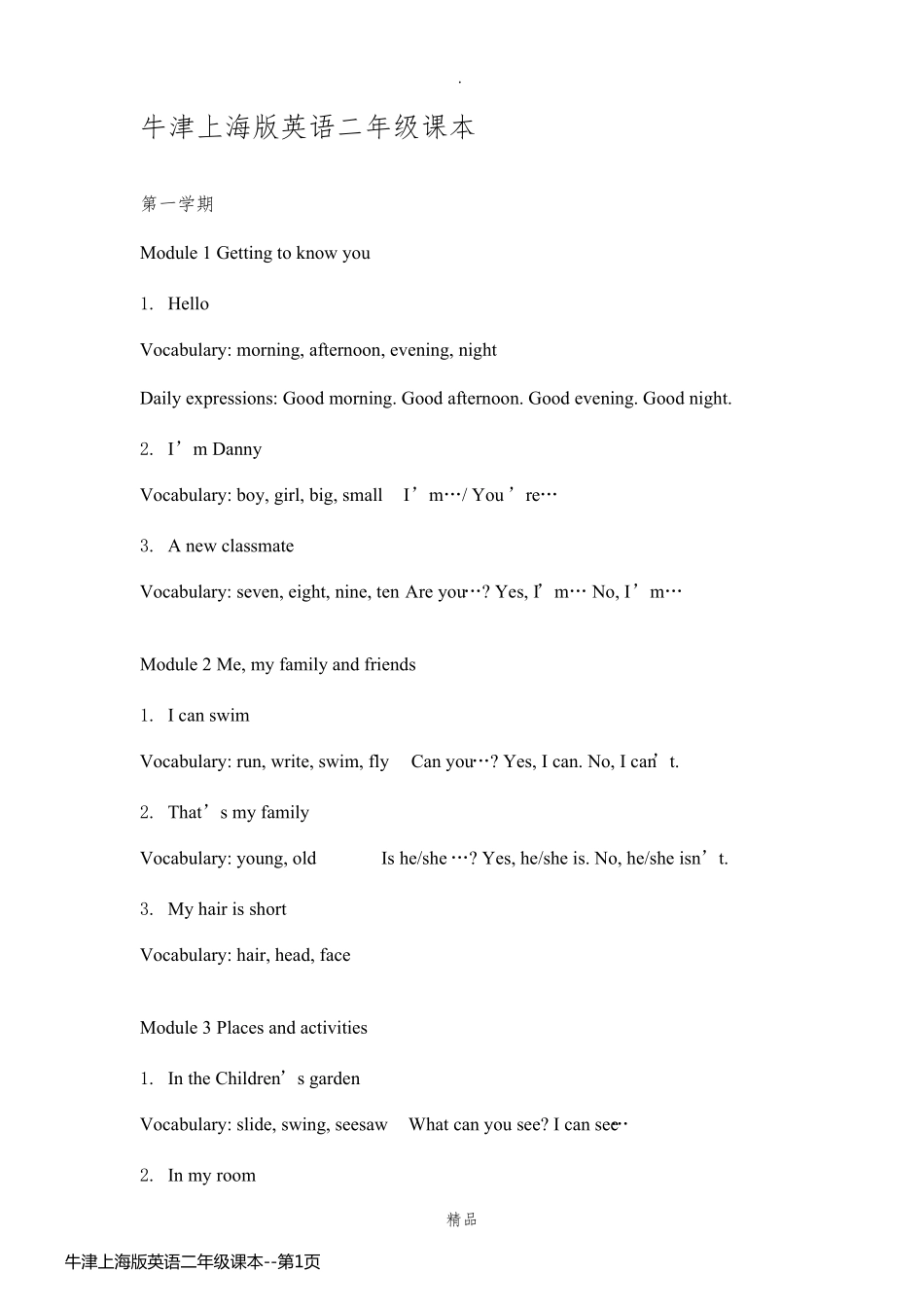 .

牛津上海版英语二年级课本

第一学期

Module 1 Getting to know you

1. Hello

Vocabulary: morning, afternoon, evening, night

Daily expressions: Good morning. Good afternoon. Good evening. Good night.

2. I’m Danny

Vocabulary: boy, girl, big, small I’m…/ You’re…

3. A new classmate

Vocabulary: seven, eight, nine, ten Are you…? Yes, I’m… No, I’m…

Module 2 Me, my family and friends

1. I can swim

Vocabulary: run, write, swim, fly Can you…? Yes, I can. No, I can’t.

2. That’s my family

Vocabulary: young, old Is he/she …? Yes, he/she is. No, he/she isn’t.

3. My hair is short

Vocabulary: hair, head, face

Module 3 Places and activities

1. In the Children’s garden

Vocabulary: slide, swing, seesaw What can you see? I can see…

2. In my room

精品

牛津上海版英语二年级课本--第1页